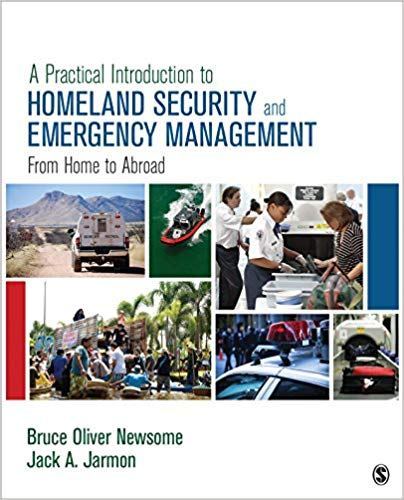 A Practical Introduction to
HOMELAND SECURITY and EMERGENCY MANAGEMENT
From Home to Abroad

Bruce Oliver Newsome
Jack A. Jarmon

S